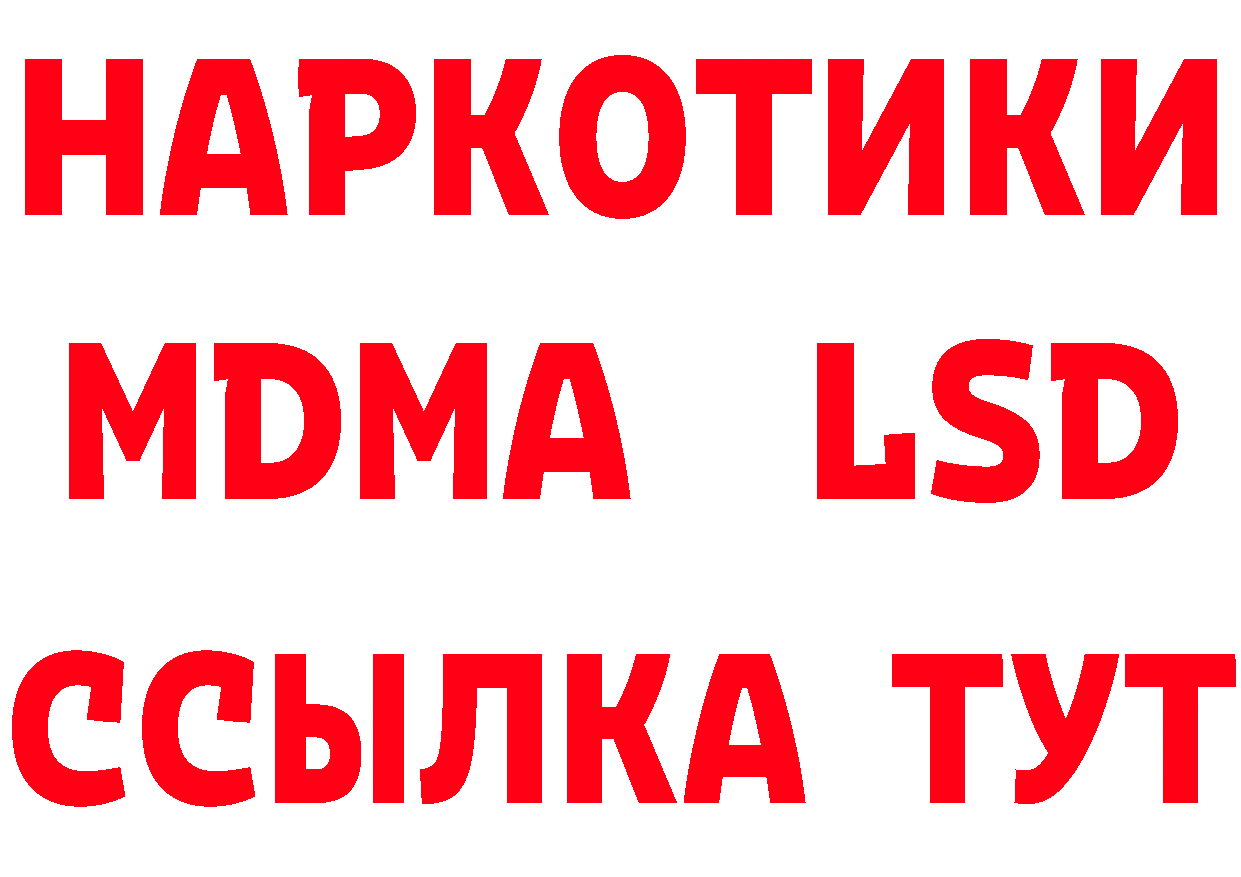 НАРКОТИКИ
MDMA LSD
ССЫЛКА ТУТ